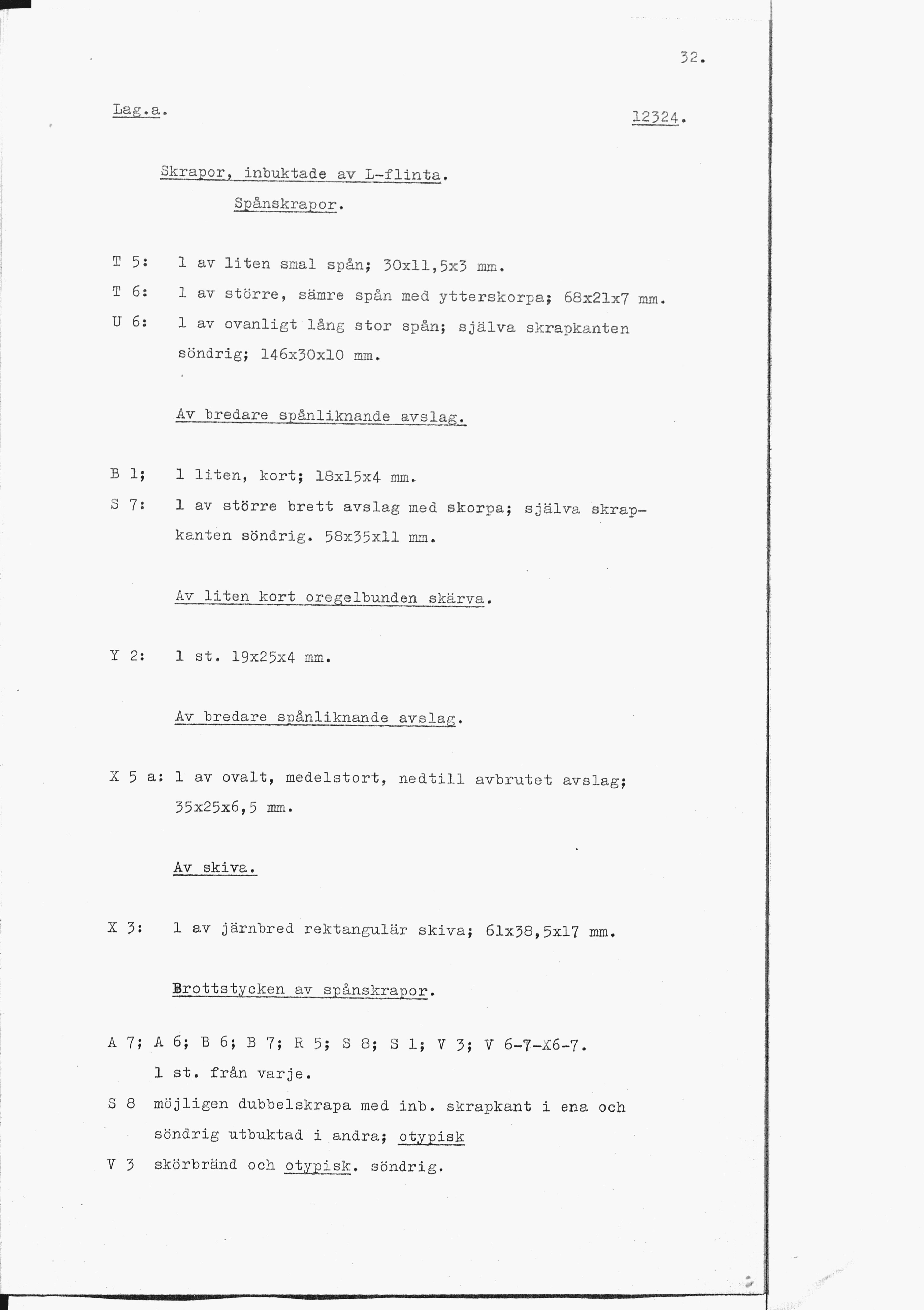 32.

Lag.a.

12324.

Skrapor, inbuktade av L-flinta.

Spånskrapor.

T 5: 1 av liten smal spån; 30x11,5x3 mm.

T 6: 1 av större, sämre spån med ytterskorpa; 68x21x7 mm.

U 6: 1 av ovanligt lång stor spån; själva skrapkanten söndrig; 146x30x10 mm.

Av bredare spånliknande avslag.

B 1; 1 liten, kort; 18x15x4 mm.

S 7: 1 av större brett avslag med skorpa; själva skrapkanten söndrig. 58x35x11 mm.

Av liten kort oregelbunden skärva.

Y 2: 1 st. 19x25x4 mm.

Av bredare spånliknande avslag.

X 5 a: 1 av ovalt, medelstort, nedtill avbrutet avslag; 35x25x6,5 mm.

Av skiva.

X 3: 1 av järnbred rektangulär skiva; 61x38,5x17 mm.

Brottstycken av spånskrapor.

A 7; A 6; B 6; B 7; R 5; S 8; S 1; V 3; V 6-7-X6-7.
1 st. från varje.

S 8 möjligen dubbelskrapa med inb. skrapkant i ena och söndrig utbuktad i andra; otypisk

V 3 skörbränd och otypisk. söndrig.